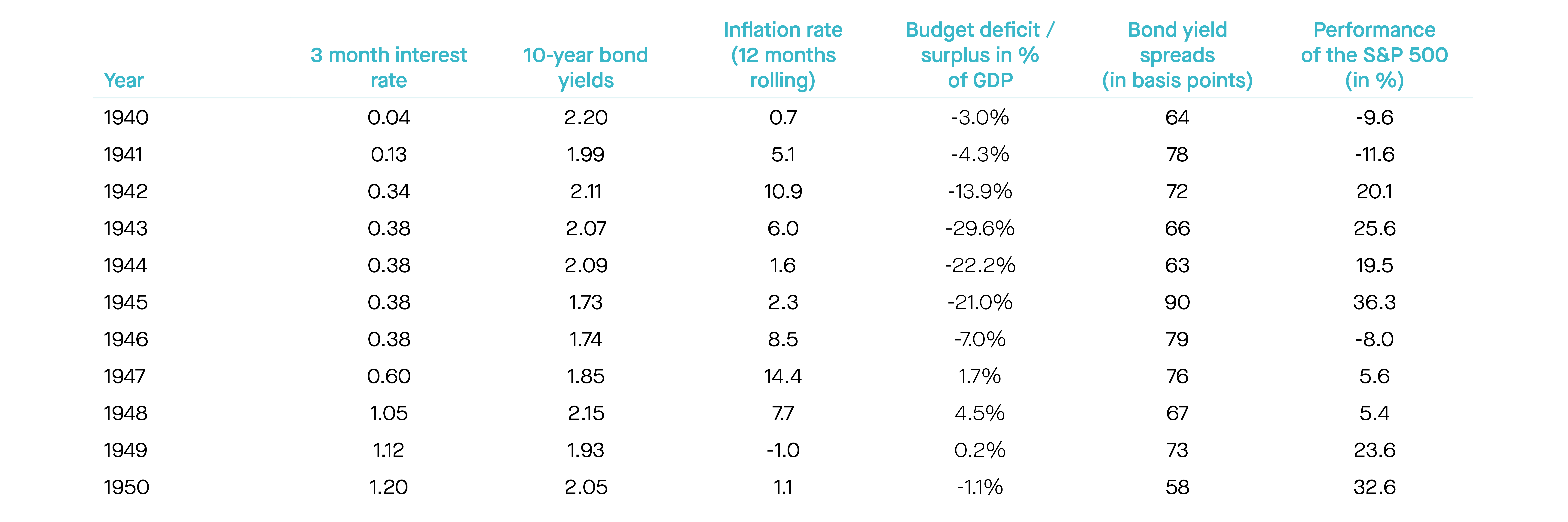 | Year | 3 month interest rate | 10-year bond yields | Inflation rate (12 months rolling) | Budget deficit / surplus in % of GDP | Bond yield spreads (in basis points) | Performance of the S&P 500 (in %) |
|---|---|---|---|---|---|---|
| 1940 | 0.04 | 2.20 | 0.7 | -3.0% | 64 | -9.6 |
| 1941 | 0.13 | 1.99 | 5.1 | -4.3% | 78 | -11.6 |
| 1942 | 0.34 | 2.11 | 10.9 | -13.9% | 72 | 20.1 |
| 1943 | 0.38 | 2.07 | 6.0 | -29.6% | 66 | 25.6 |
| 1944 | 0.38 | 2.09 | 1.6 | -22.2% | 63 | 19.5 |
| 1945 | 0.38 | 1.73 | 2.3 | -21.0% | 90 | 36.3 |
| 1946 | 0.38 | 1.74 | 8.5 | -7.0% | 79 | -8.0 |
| 1947 | 0.60 | 1.85 | 14.4 | 1.7% | 76 | 5.6 |
| 1948 | 1.05 | 2.15 | 7.7 | 4.5% | 67 | 5.4 |
| 1949 | 1.12 | 1.93 | -1.0 | 0.2% | 73 | 23.6 |
| 1950 | 1.20 | 2.05 | 1.1 | -1.1% | 58 | 32.6 |